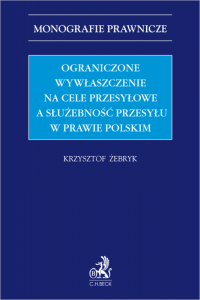 MONOGRAFIE PRAWNICZE

OGRANICZONE WYWŁASZCZENIE NA CELE PRZESYŁOWE A SŁUŻEBNOŚĆ PRZESYŁU W PRAWIE POLSKIM

KRZYSZTOF ŻEBRYK

B

C.H.BECK